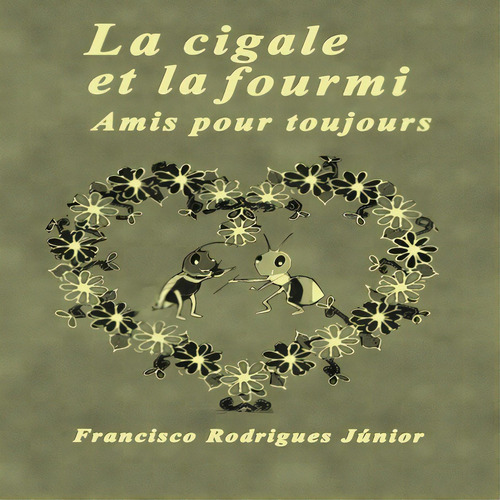 La cigale
et la fourmi
Amis pour toujours

Francisco Rodrigues Júnior